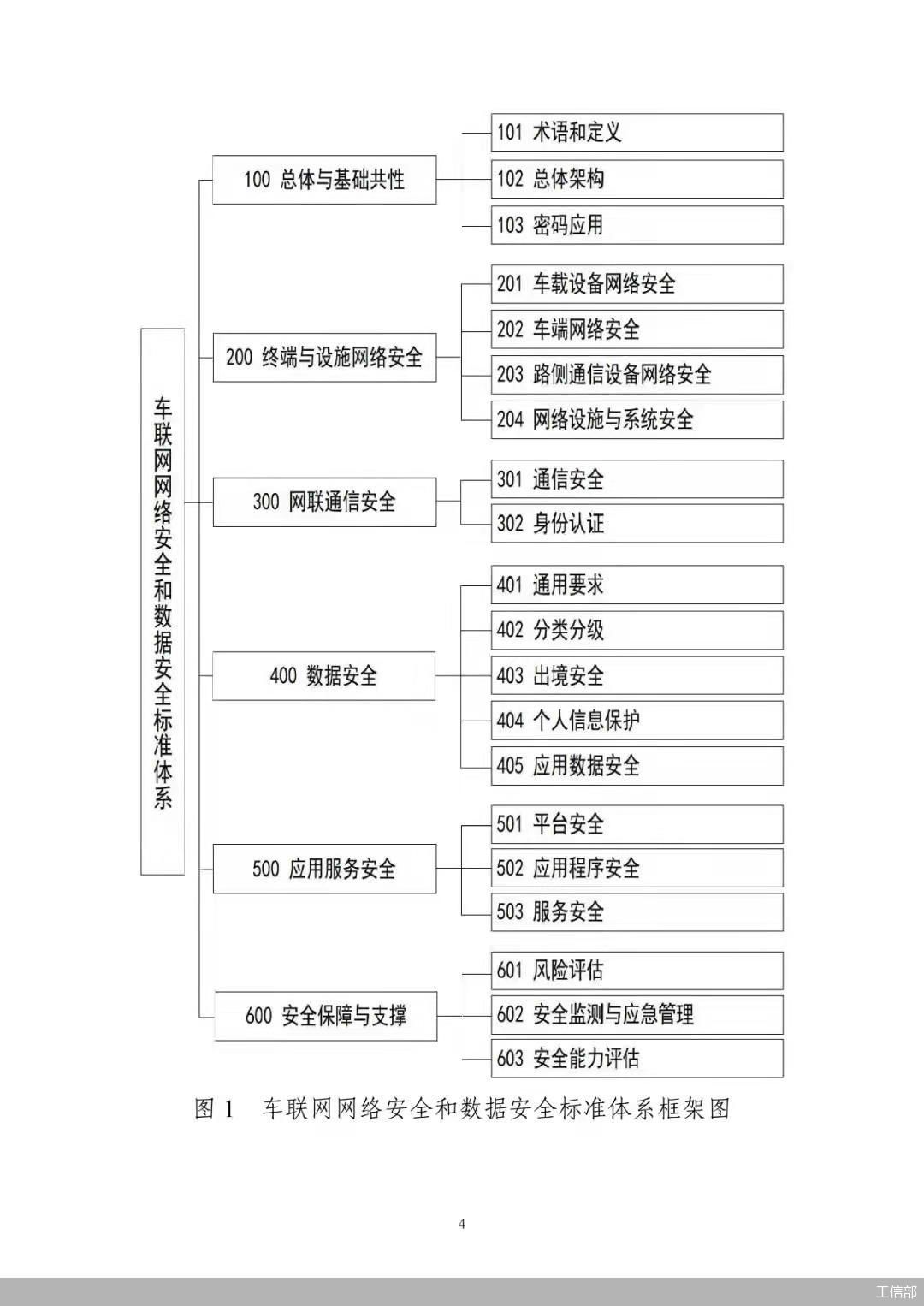 车联网网络安全和数据安全标准体系

100 总体与基础共性

101 术语和定义

102 总体架构

103 密码应用

200 终端与设施网络安全

201 车载设备网络安全

202 车端网络安全

203 路侧通信设备网络安全

204 网络设施与系统安全

300 网联通信安全

301 通信安全

302 身份认证

400 数据安全

401 通用要求

402 分类分级

403 出境安全

404 个人信息保护

405 应用数据安全

500 应用服务安全

501 平台安全

502 应用程序安全

503 服务安全

600 安全保障与支撑

601 风险评估

602 安全监测与应急管理

603 安全能力评估

图 1 车联网网络安全和数据安全标准体系框架图

4

工信部